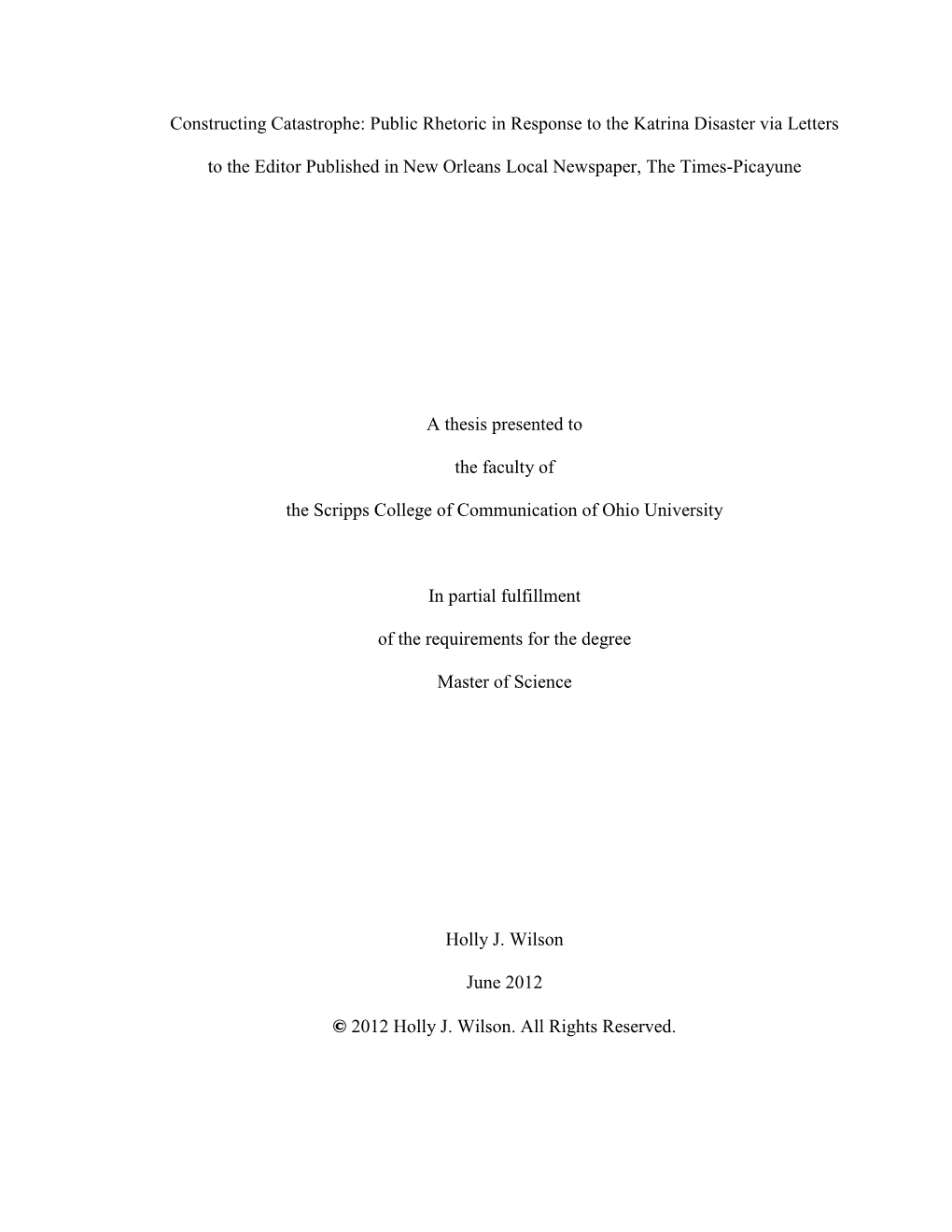 Constructing Catastrophe: Public Rhetoric in Response to the Katrina Disaster via Letters to the Editor Published in New Orleans Local Newspaper, The Times-Picayune

A thesis presented to

the faculty of

the Scripps College of Communication of Ohio University

In partial fulfillment

of the requirements for the degree

Master of Science

Holly J. Wilson

June 2012

© 2012 Holly J. Wilson. All Rights Reserved.